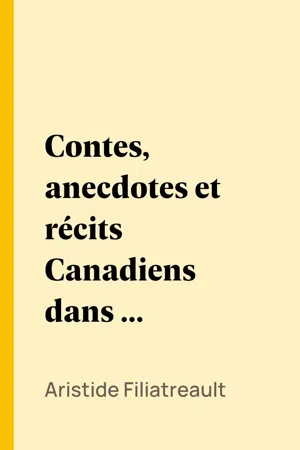 Contes, anecdotes et récits Canadiens dans ...

Aristide Filiatreault